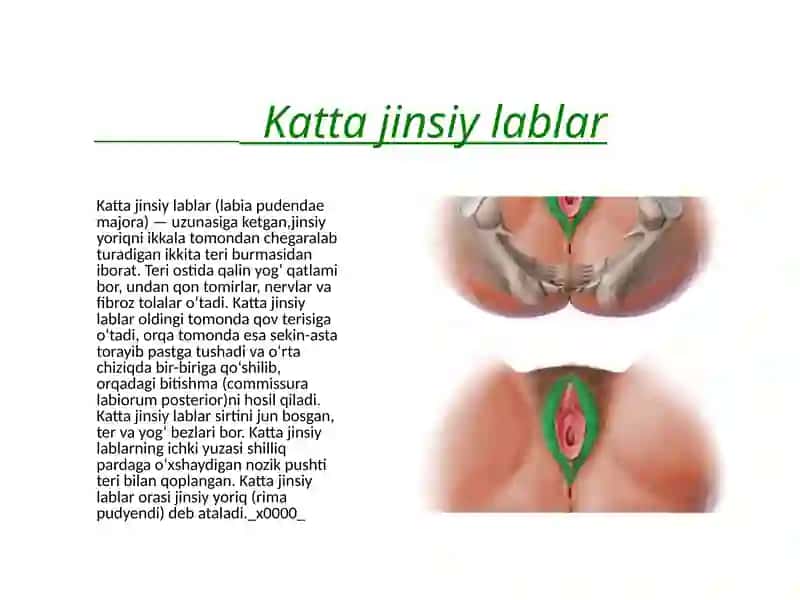 Katta jinsiy lablar

Katta jinsiy lablar (labia pudendae majora) — uzunasiga ketgan,jinsiy yoriqni ikkala tomondan chegaralab turadigan ikkita teri burmasidan iborat. Teri ostida qalin yog' qatlami bor, undan qon tomirlar, nervlar va fibroz tolalar o'tadi. Katta jinsiy lablar oldingi tomonda qov terisiga o'tadi, orqa tomonda esa sekin-asta torayib pastga tushadi va o'rta chiziqda bir-biriga qo'shilib, orqadagi bitishma (commissura labiorum posterior)ni hosil qiladi. Katta jinsiy lablar sirtini jun bosgan, ter va yog' bezlari bor. Katta jinsiy lablarning ichki yuzasi shilliq pardaga o'xshaydigan nozik pushti teri bilan qoplangan. Katta jinsiy lablar orasi jinsiy yoriq (rima pudyendi) deb ataladi._x0000_